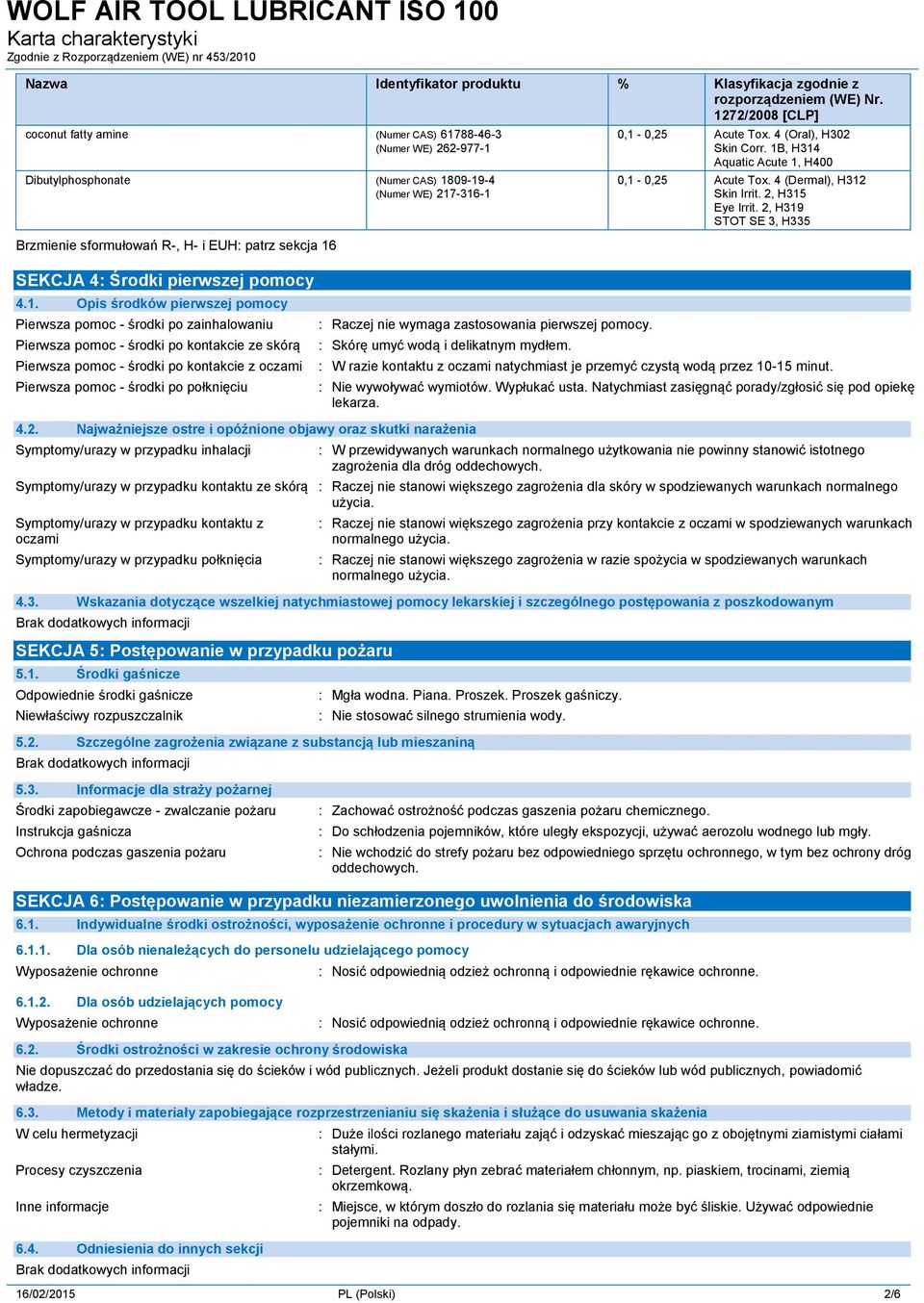 WOLF AIR TOOL LUBRICANT ISO 100
Karta charakterystyki
Zgodnie z Rozporządzeniem (WE) nr 453/2010

| Nazwa | Identyfikator produktu | % | Klasyfikacja zgodnie z rozporządzeniem (WE) Nr. 1272/2008 [CLP] |
|---|---|---|---|
| coconut fatty amine | (Numer CAS) 61788-46-3 (Numer WE) 262-977-1 | 0,1 - 0,25 | Acute Tox. 4 (Oral), H302 Skin Corr. 1B, H314 Aquatic Acute 1, H400 |
| Dibutylphosphonate | (Numer CAS) 1809-19-4 (Numer WE) 217-316-1 | 0,1 - 0,25 | Acute Tox. 4 (Dermal), H312 Skin Irrit. 2, H315 Eye Irrit. 2, H319 STOT SE 3, H335 |

Brzmienie sformułowań R-, H- i EUH: patrz sekcja 16

SEKCJA 4: Środki pierwszej pomocy
4.1. Opis środków pierwszej pomocy
Pierwsza pomoc - środki po zainhalowaniu : Raczej nie wymaga zastosowania pierwszej pomocy.
Pierwsza pomoc - środki po kontakcie ze skórą : Skórę umyć wodą i delikatnym mydłem.
Pierwsza pomoc - środki po kontakcie z oczami : W razie kontaktu z oczami natychmiast je przemyć czystą wodą przez 10-15 minut.
Pierwsza pomoc - środki po połknięciu : Nie wywoływać wymiotów. Wypłukać usta. Natychmiast zasięgnąć porady/zgłosić się pod opiekę lekarza.
4.2. Najważniejsze ostre i opóźnione objawy oraz skutki narażenia
Symptomy/urazy w przypadku inhalacji : W przewidywanych warunkach normalnego użytkowania nie powinny stanowić istotnego zagrożenia dla dróg oddechowych.
Symptomy/urazy w przypadku kontaktu ze skórą : Raczej nie stanowi większego zagrożenia dla skóry w spodziewanych warunkach normalnego użycia.
Symptomy/urazy w przypadku kontaktu z oczami : Raczej nie stanowi większego zagrożenia przy kontakcie z oczami w spodziewanych warunkach normalnego użycia.
Symptomy/urazy w przypadku połknięcia : Raczej nie stanowi większego zagrożenia w razie spożycia w spodziewanych warunkach normalnego użycia.
4.3. Wskazania dotyczące wszelkiej natychmiastowej pomocy lekarskiej i szczególnego postępowania z poszkodowanym
Brak dodatkowych informacji

SEKCJA 5: Postępowanie w przypadku pożaru
5.1. Środki gaśnicze
Odpowiednie środki gaśnicze : Mgła wodna. Piana. Proszek. Proszek gaśniczy.
Niewłaściwy rozpuszczalnik : Nie stosować silnego strumienia wody.
5.2. Szczególne zagrożenia związane z substancją lub mieszaniną
Brak dodatkowych informacji
5.3. Informacje dla straży pożarnej
Środki zapobiegawcze - zwalczanie pożaru : Zachować ostrożność podczas gaszenia pożaru chemicznego.
Instrukcja gaśnicza : Do schłodzenia pojemników, które uległy ekspozycji, używać aerozolu wodnego lub mgły.
Ochrona podczas gaszenia pożaru : Nie wchodzić do strefy pożaru bez odpowiedniego sprzętu ochronnego, w tym bez ochrony dróg oddechowych.

SEKCJA 6: Postępowanie w przypadku niezamierzonego uwolnienia do środowiska
6.1. Indywidualne środki ostrożności, wyposażenie ochronne i procedury w sytuacjach awaryjnych
6.1.1. Dla osób nienależących do personelu udzielającego pomocy
Wyposażenie ochronne : Nosić odpowiednią odzież ochronną i odpowiednie rękawice ochronne.
6.1.2. Dla osób udzielających pomocy
Wyposażenie ochronne : Nosić odpowiednią odzież ochronną i odpowiednie rękawice ochronne.
6.2. Środki ostrożności w zakresie ochrony środowiska
Nie dopuszczać do przedostania się do ścieków i wód publicznych. Jeżeli produkt dostanie się do ścieków lub wód publicznych, powiadomić władze.
6.3. Metody i materiały zapobiegające rozprzestrzenianiu się skażenia i służące do usuwania skażenia
W celu hermetyzacji : Duże ilości rozlanego materiału zająć i odzyskać mieszając go z obojętnymi ziamistymi ciałami stałymi.
Procesy czyszczenia : Detergent. Rozlany płyn zebrać materiałem chłonnym, np. piaskiem, trocinami, ziemią okrzemkową.
Inne informacje : Miejsce, w którym doszło do rozlania się materiału może być śliskie. Używać odpowiednie pojemniki na odpady.
6.4. Odniesienia do innych sekcji
Brak dodatkowych informacji

16/02/2015 PL (Polski) 2/6